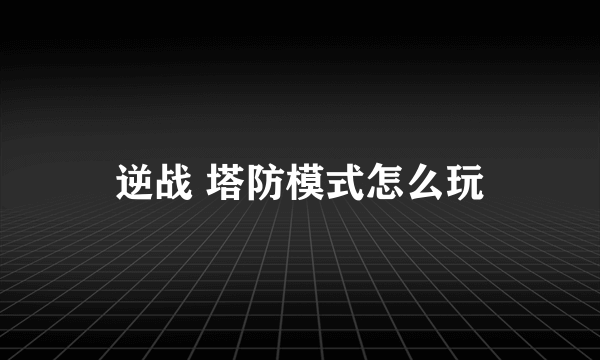 逆战 塔防模式怎么玩